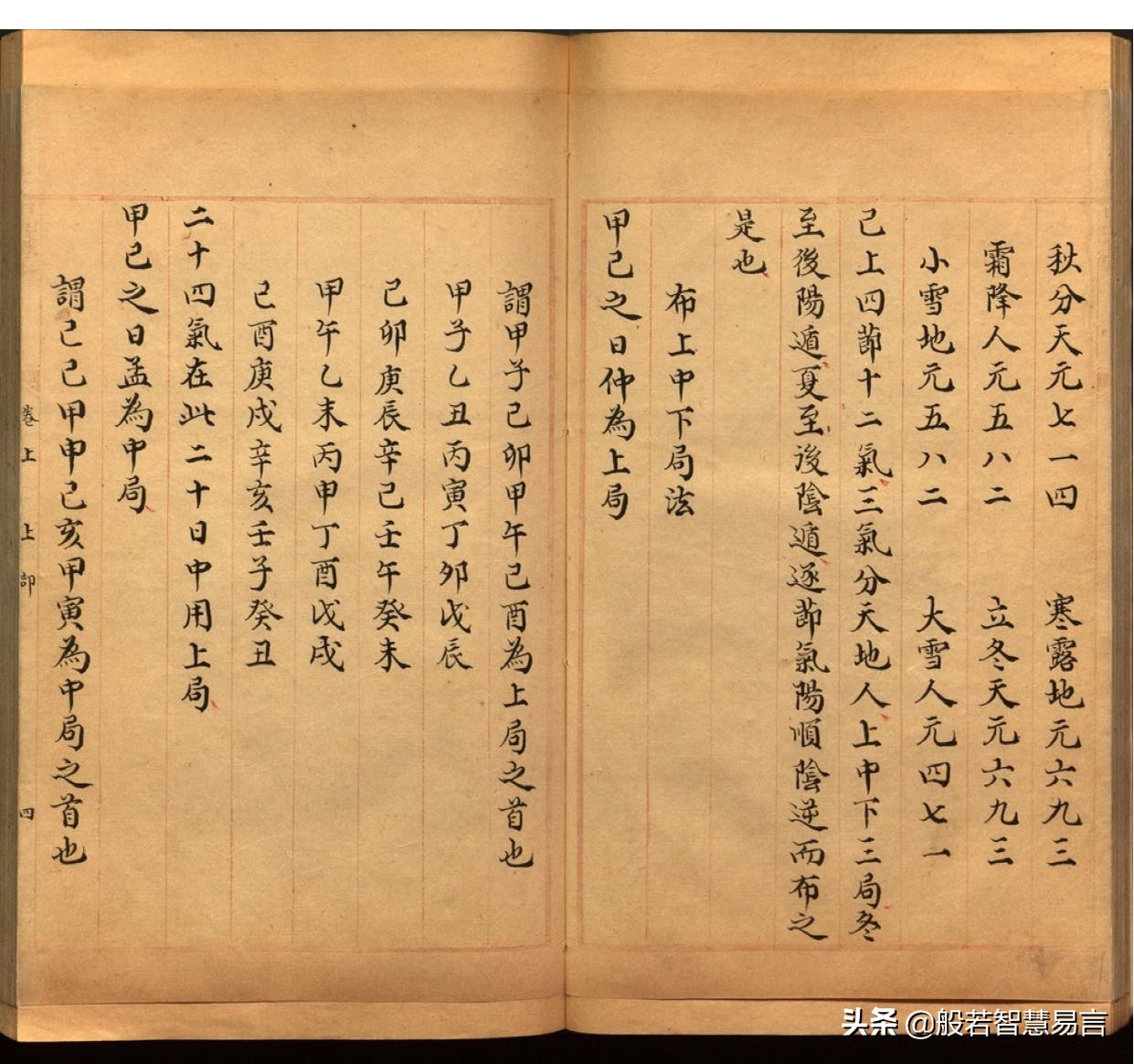 秋分天元七一四　寒露地元六九三

霜降人元五八二　立冬天元六九三

小雪地元五八二　大雪人元四七一

已上四節十二氣三氣分天地人上中下三局冬至後陽遁夏至後陰遁逐節氣陽順陰逆而布之是也

布上中下局法

甲己之日仲為上局

謂甲子己卯甲午己酉為上局之首也

甲子乙丑丙寅丁卯戊辰

己卯庚辰辛巳壬午癸未

甲午乙未丙申丁酉戊戌

己酉庚戌辛亥壬子癸丑

二十四氣在此二十日中用上局

甲己之日孟為中局

謂己巳甲申己亥甲寅為中局之首也

卷上　上部　四

头条 @般若智慧易言